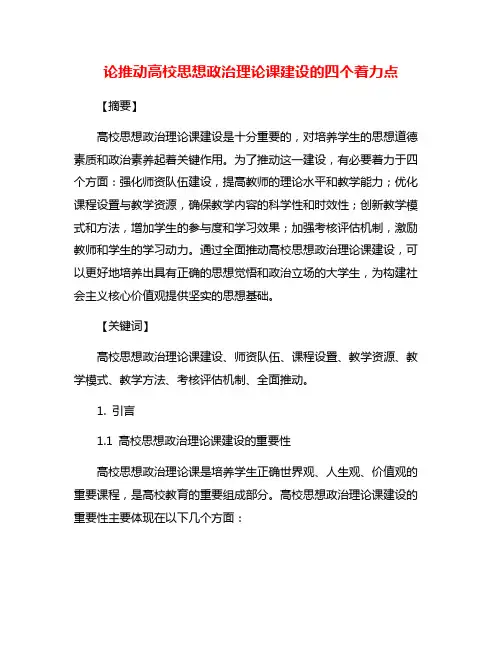 论推动高校思想政治理论课建设的四个着力点

【摘要】

高校思想政治理论课建设是十分重要的，对培养学生的思想道德素质和政治素养起着关键作用。为了推动这一建设，有必要着力于四个方面：强化师资队伍建设，提高教师的理论水平和教学能力；优化课程设置与教学资源，确保教学内容的科学性和时效性；创新教学模式和方法，增加学生的参与度和学习效果；加强考核评估机制，激励教师和学生的学习动力。通过全面推动高校思想政治理论课建设，可以更好地培养出具有正确的思想觉悟和政治立场的大学生，为构建社会主义核心价值观提供坚实的思想基础。

【关键词】

高校思想政治理论课建设、师资队伍、课程设置、教学资源、教学模式、教学方法、考核评估机制、全面推动。

1. 引言

1.1 高校思想政治理论课建设的重要性

高校思想政治理论课是培养学生正确世界观、人生观、价值观的重要课程，是高校教育的重要组成部分。高校思想政治理论课建设的重要性主要体现在以下几个方面：